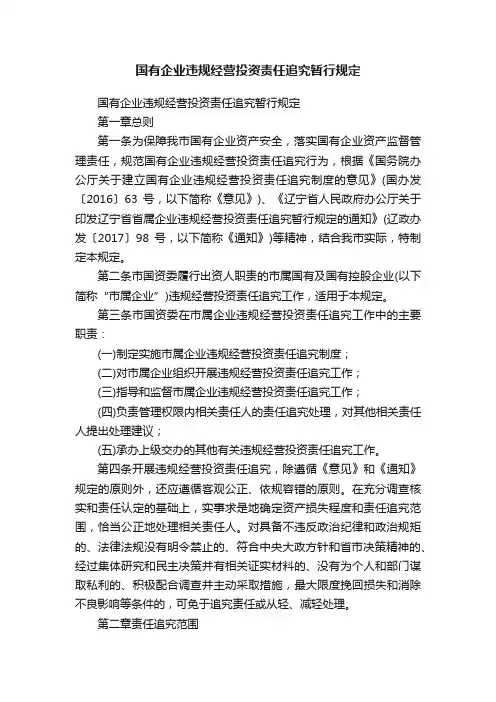 国有企业违规经营投资责任追究暂行规定

国有企业违规经营投资责任追究暂行规定

第一章总则

第一条为保障我市国有企业资产安全，落实国有企业资产监督管理责任，规范国有企业违规经营投资责任追究行为，根据《国务院办公厅关于建立国有企业违规经营投资责任追究制度的意见》(国办发〔2016〕63 号，以下简称《意见》)、《辽宁省人民政府办公厅关于印发辽宁省省属企业违规经营投资责任追究暂行规定的通知》(辽政办发〔2017〕98 号，以下简称《通知》)等精神，结合我市实际，特制定本规定。

第二条市国资委履行出资人职责的市属国有及国有控股企业(以下简称“市属企业”)违规经营投资责任追究工作，适用于本规定。

第三条市国资委在市属企业违规经营投资责任追究工作中的主要职责：

(一)制定实施市属企业违规经营投资责任追究制度；

(二)对市属企业组织开展违规经营投资责任追究工作；

(三)指导和监督市属企业违规经营投资责任追究工作；

(四)负责管理权限内相关责任人的责任追究处理，对其他相关责任人提出处理建议；

(五)承办上级交办的其他有关违规经营投资责任追究工作。

第四条开展违规经营投资责任追究，除遵循《意见》和《通知》规定的原则外，还应遵循客观公正、依规容错的原则。在充分调查核实和责任认定的基础上，实事求是地确定资产损失程度和责任追究范围，恰当公正地处理相关责任人。对具备不违反政治纪律和政治规矩的、法律法规没有明令禁止的、符合中央大政方针和省市决策精神的、经过集体研究和民主决策并有相关证实材料的、没有为个人和部门谋取私利的、积极配合调查并主动采取措施，最大限度挽回损失和消除不良影响等条件的，可免于追究责任或从轻、减轻处理。

第二章责任追究范围